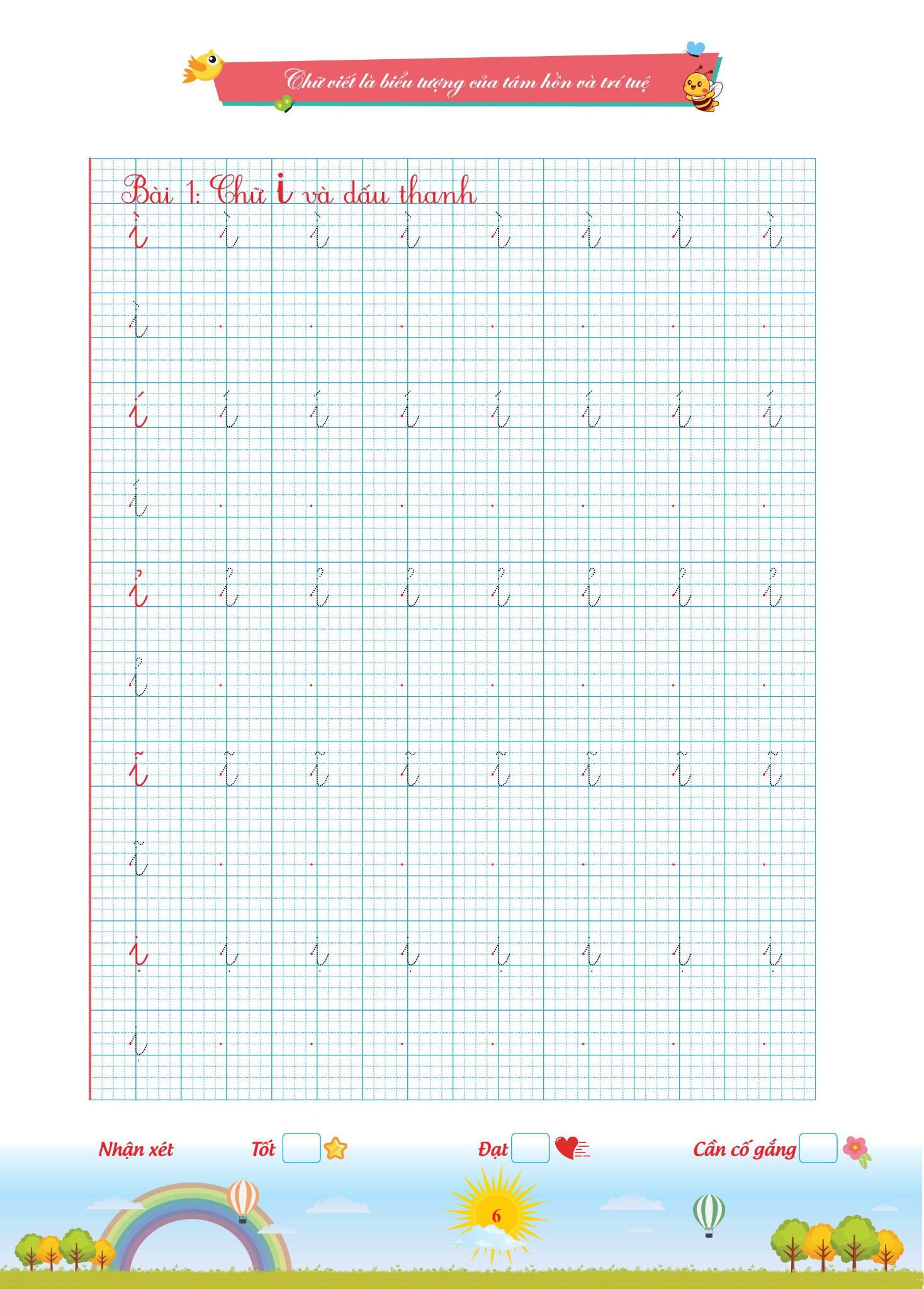 Chữ viết là biểu tượng của tâm hồn và trí tuệ

Bài 1: Chữ i và dấu thanh

ì ì ì ì ì ì ì ì

ì

í í í í í í í í

í

ỉ ỉ ỉ ỉ ỉ ỉ ỉ ỉ

ỉ

ĩ ĩ ĩ ĩ ĩ ĩ ĩ ĩ

ĩ

ị ị ị ị ị ị ị ị

ị

Nhận xét Tốt ☐ Đạt ☐ Cần cố gắng ☐

6